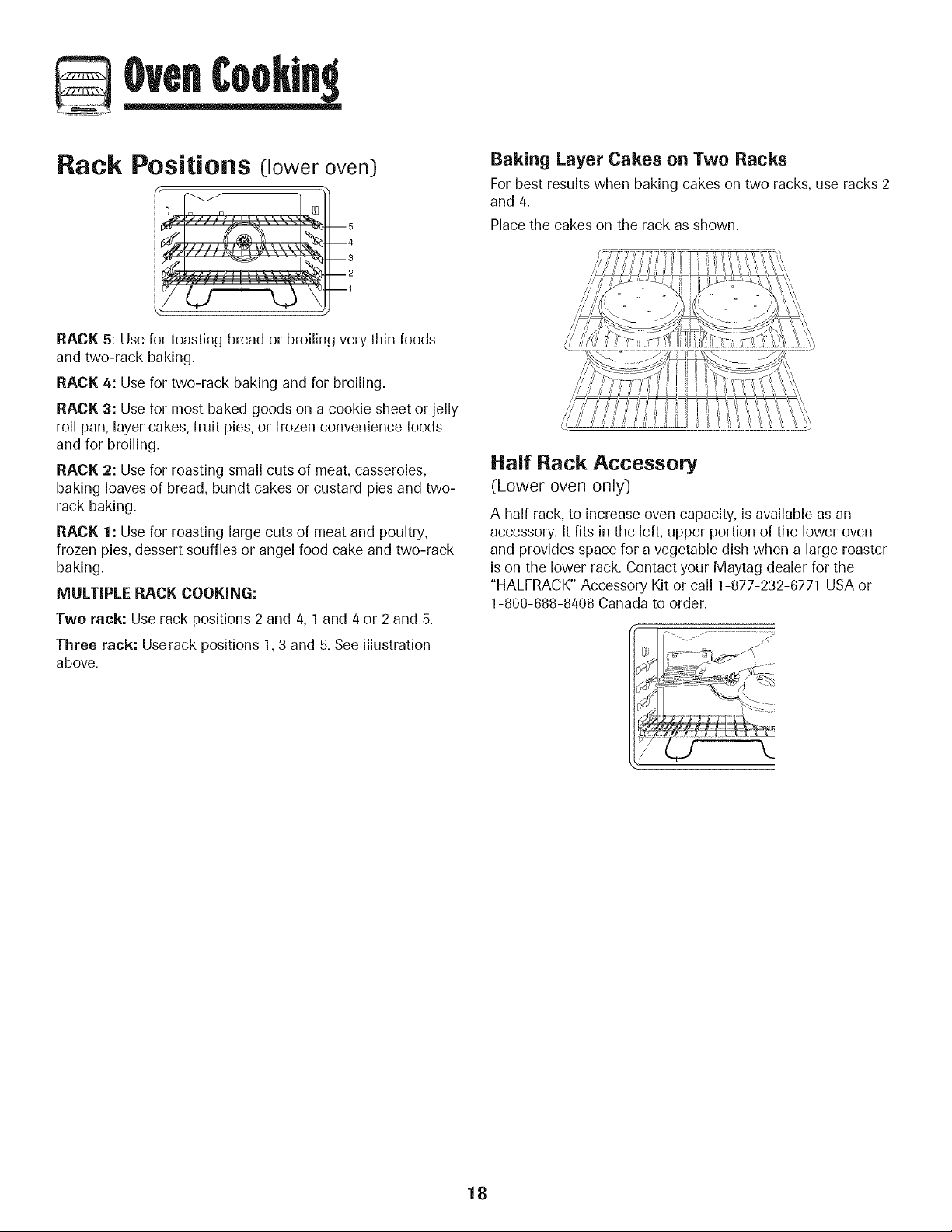 Oven Cooking

Rack Positions (lower oven)

5
4
3
2
1

RACK 5: Use for toasting bread or broiling very thin foods and two-rack baking.

RACK 4: Use for two-rack baking and for broiling.

RACK 3: Use for most baked goods on a cookie sheet or jelly roll pan, layer cakes, fruit pies, or frozen convenience foods and for broiling.

RACK 2: Use for roasting small cuts of meat, casseroles, baking loaves of bread, bundt cakes or custard pies and two-rack baking.

RACK 1: Use for roasting large cuts of meat and poultry, frozen pies, dessert souffles or angel food cake and two-rack baking.

MULTIPLE RACK COOKING:

Two rack: Use rack positions 2 and 4, 1 and 4 or 2 and 5.

Three rack: Userack positions 1, 3 and 5. See illustration above.

Baking Layer Cakes on Two Racks

For best results when baking cakes on two racks, use racks 2 and 4.

Place the cakes on the rack as shown.

Half Rack Accessory
(Lower oven only)

A half rack, to increase oven capacity, is available as an accessory. It fits in the left, upper portion of the lower oven and provides space for a vegetable dish when a large roaster is on the lower rack. Contact your Maytag dealer for the "HALFRACK" Accessory Kit or call 1-877-232-6771 USA or 1-800-688-8408 Canada to order.

18